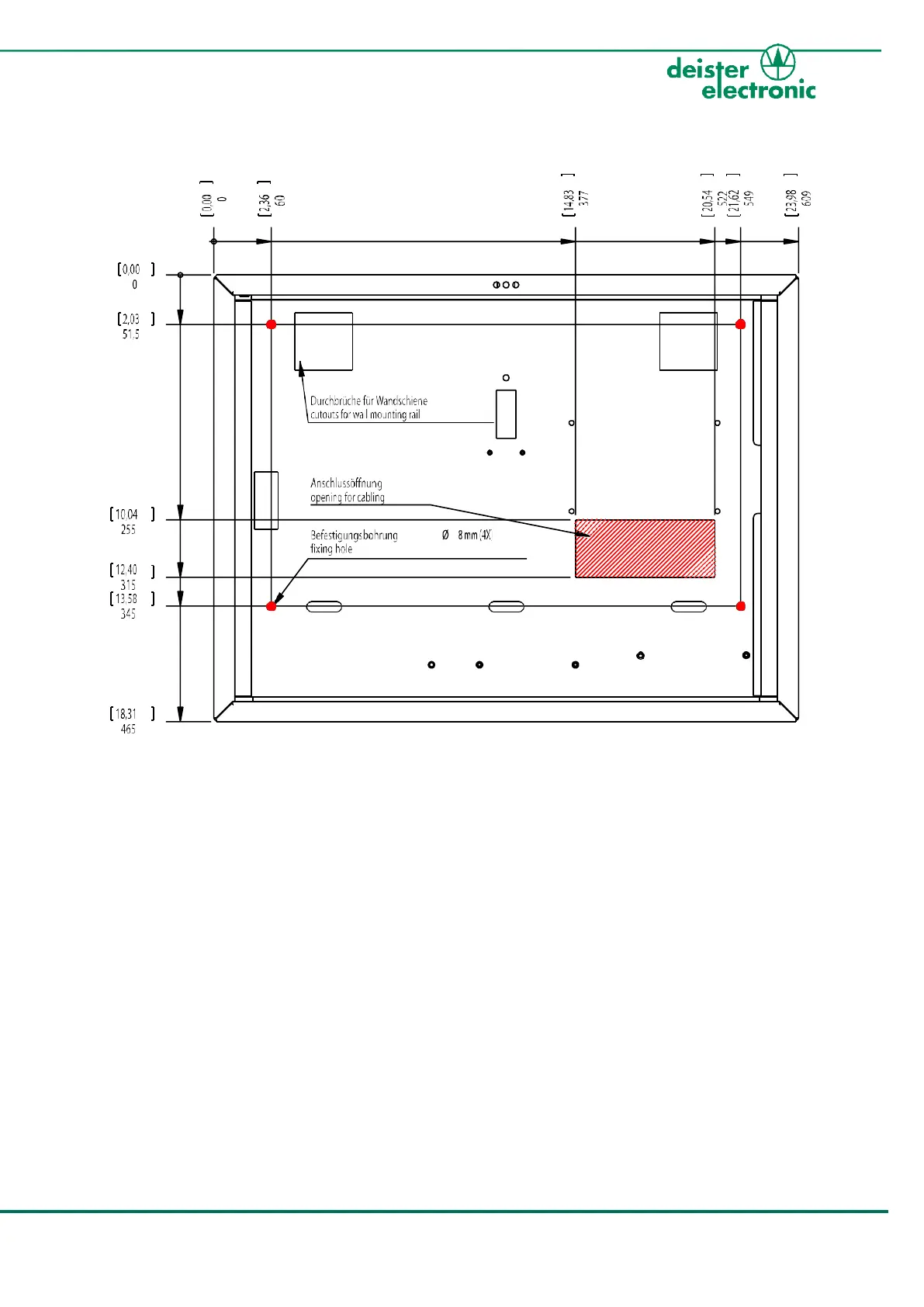 deister electronic

[0,00]
0

[2,36]
60

[14,83]
377

[20,54]
522

[21,62]
549

[23,98]
609

[0,00]
0

[2,03]
51,5

[10,04]
255

[12,40]
315

[13,58]
345

[18,31]
465

Durchbrüche für Wandschiene
cutouts for wall mounting rail

Anschlussöffnung
opening for cabling

Befestigungsbohrung Ø 8 mm (4X)
fixing hole